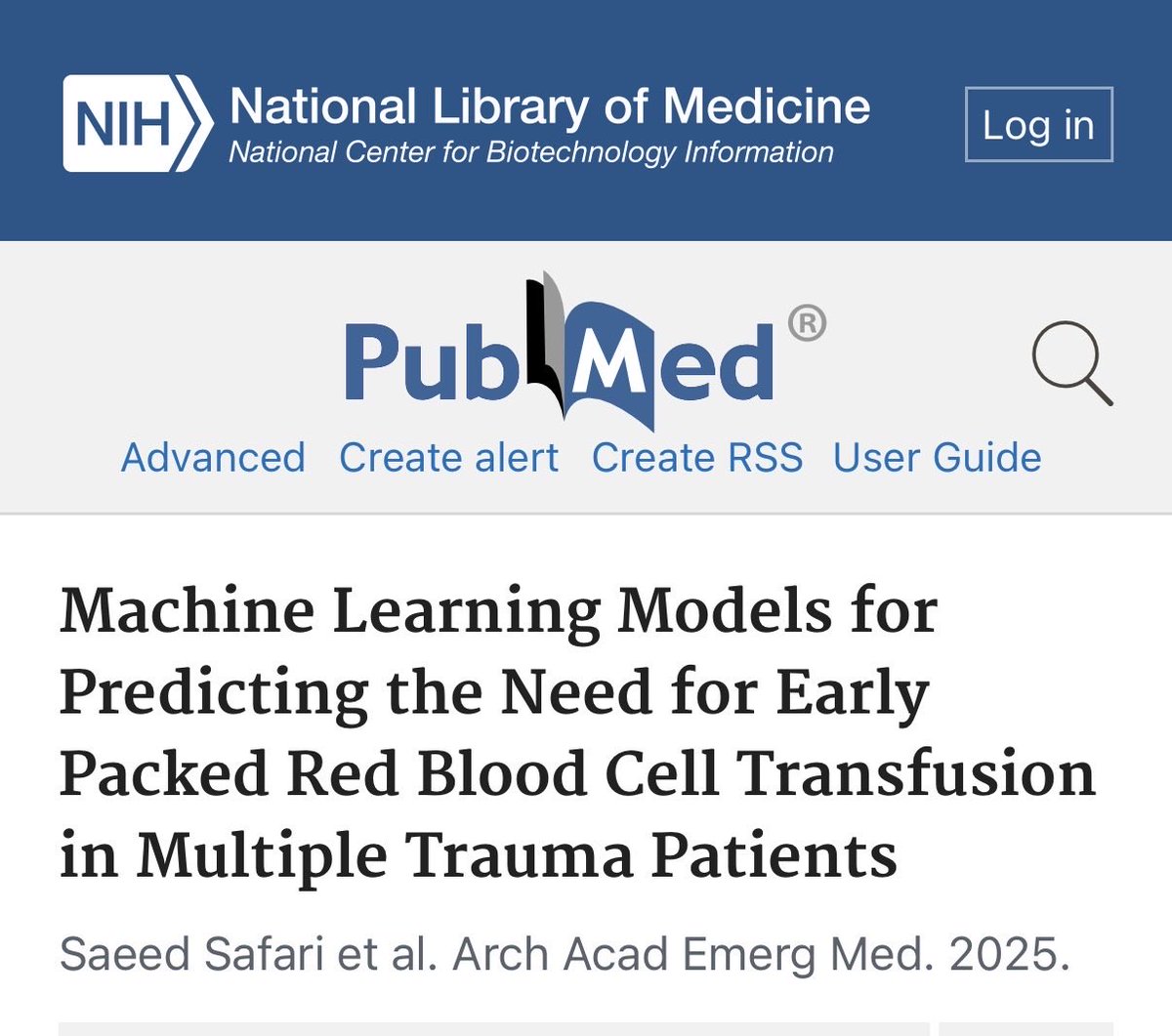 NIH National Library of Medicine
National Center for Biotechnology Information

Log in

PubMed®

Advanced Create alert Create RSS User Guide

Machine Learning Models for Predicting the Need for Early Packed Red Blood Cell Transfusion in Multiple Trauma Patients

Saeed Safari et al. Arch Acad Emerg Med. 2025.